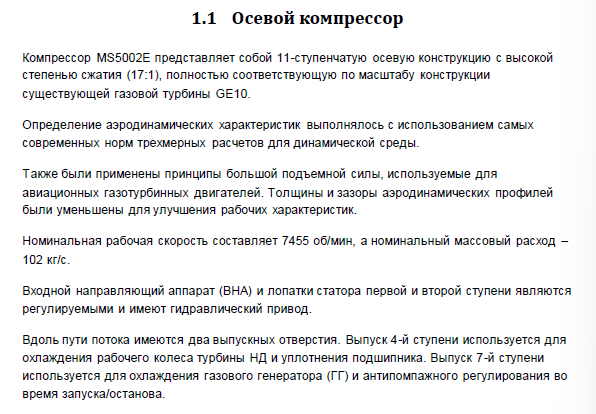 1.1 Осевой компрессор

Компрессор MS5002E представляет собой 11-ступенчатую осевую конструкцию с высокой степенью сжатия (17:1), полностью соответствующую по масштабу конструкции существующей газовой турбины GE10.

Определение аэродинамических характеристик выполнялось с использованием самых современных норм трехмерных расчетов для динамической среды.

Также были применены принципы большой подъемной силы, используемые для авиационных газотурбинных двигателей. Толщины и зазоры аэродинамических профилей были уменьшены для улучшения рабочих характеристик.

Номинальная рабочая скорость составляет 7455 об/мин, а номинальный массовый расход – 102 кг/с.

Входной направляющий аппарат (ВНА) и лопатки статора первой и второй ступени являются регулируемыми и имеют гидравлический привод.

Вдоль пути потока имеются два выпускных отверстия. Выпуск 4-й ступени используется для охлаждения рабочего колеса турбины НД и уплотнения подшипника. Выпуск 7-й ступени используется для охлаждения газового генератора (ГГ) и антипомпажного регулирования во время запуска/останова.